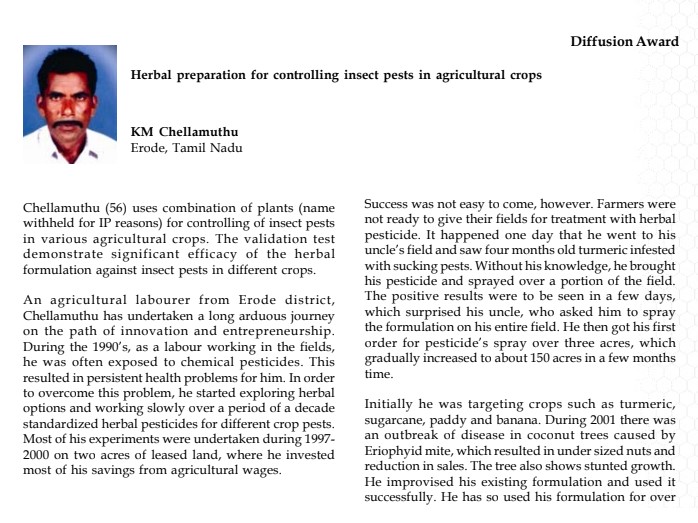 Diffusion Award

Herbal preparation for controlling insect pests in agricultural crops

KM Chellamuthu
Erode, Tamil Nadu

Chellamuthu (56) uses combination of plants (name withheld for IP reasons) for controlling of insect pests in various agricultural crops. The validation test demonstrate significant efficacy of the herbal formulation against insect pests in different crops.

An agricultural labourer from Erode district, Chellamuthu has undertaken a long arduous journey on the path of innovation and entrepreneurship. During the 1990's, as a labour working in the fields, he was often exposed to chemical pesticides. This resulted in persistent health problems for him. In order to overcome this problem, he started exploring herbal options and working slowly over a period of a decade standardized herbal pesticides for different crop pests. Most of his experiments were undertaken during 1997-2000 on two acres of leased land, where he invested most of his savings from agricultural wages.

Success was not easy to come, however. Farmers were not ready to give their fields for treatment with herbal pesticide. It happened one day that he went to his uncle's field and saw four months old turmeric infested with sucking pests. Without his knowledge, he brought his pesticide and sprayed over a portion of the field. The positive results were to be seen in a few days, which surprised his uncle, who asked him to spray the formulation on his entire field. He then got his first order for pesticide's spray over three acres, which gradually increased to about 150 acres in a few months time.

Initially he was targeting crops such as turmeric, sugarcane, paddy and banana. During 2001 there was an outbreak of disease in coconut trees caused by Eriophyid mite, which resulted in under sized nuts and reduction in sales. The tree also shows stunted growth. He improvised his existing formulation and used it successfully. He has so used his formulation for over